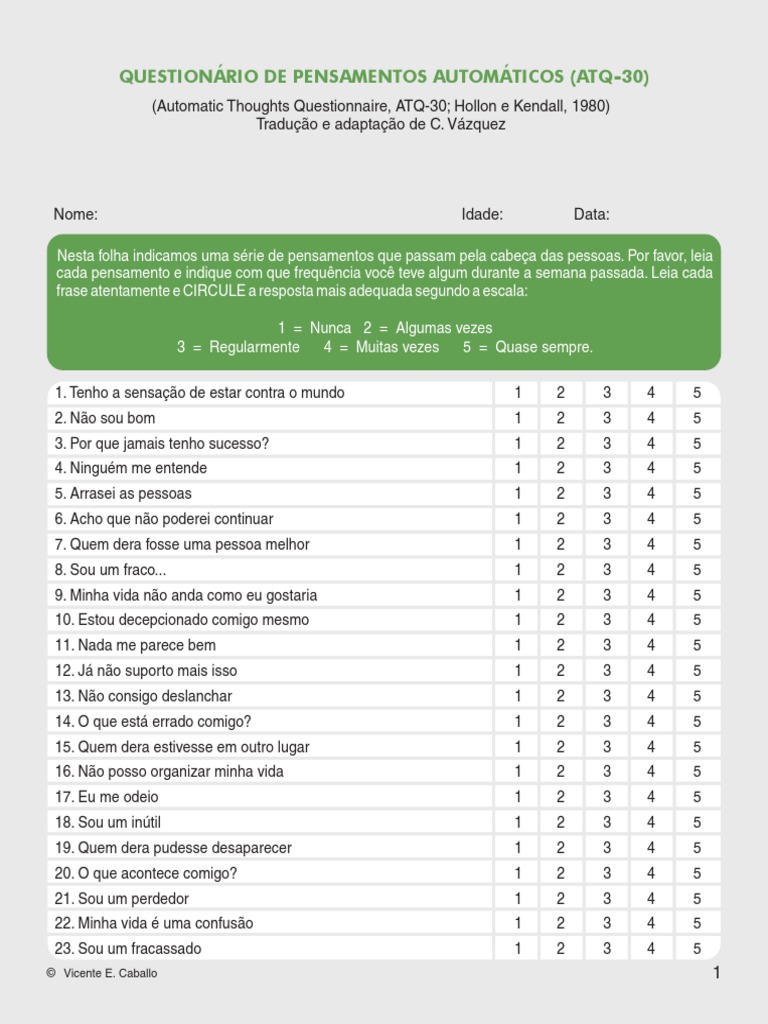 QUESTIONÁRIO DE PENSAMENTOS AUTOMÁTICOS (ATQ-30)

(Automatic Thoughts Questionnaire, ATQ-30; Hollon e Kendall, 1980)
Tradução e adaptação de C. Vázquez

Nome: Idade: Data:

Nesta folha indicamos uma série de pensamentos que passam pela cabeça das pessoas. Por favor, leia cada pensamento e indique com que frequência você teve algum durante a semana passada. Leia cada frase atentamente e CIRCULE a resposta mais adequada segundo a escala:

1 = Nunca 2 = Algumas vezes
3 = Regularmente 4 = Muitas vezes 5 = Quase sempre.

| 1. Tenho a sensação de estar contra o mundo | 1 | 2 | 3 | 4 | 5 |
|---|---|---|---|---|---|
| 2. Não sou bom | 1 | 2 | 3 | 4 | 5 |
| 3. Por que jamais tenho sucesso? | 1 | 2 | 3 | 4 | 5 |
| 4. Ninguém me entende | 1 | 2 | 3 | 4 | 5 |
| 5. Arrasei as pessoas | 1 | 2 | 3 | 4 | 5 |
| 6. Acho que não poderei continuar | 1 | 2 | 3 | 4 | 5 |
| 7. Quem dera fosse uma pessoa melhor | 1 | 2 | 3 | 4 | 5 |
| 8. Sou um fraco... | 1 | 2 | 3 | 4 | 5 |
| 9. Minha vida não anda como eu gostaria | 1 | 2 | 3 | 4 | 5 |
| 10. Estou decepcionado comigo mesmo | 1 | 2 | 3 | 4 | 5 |
| 11. Nada me parece bem | 1 | 2 | 3 | 4 | 5 |
| 12. Já não suporto mais isso | 1 | 2 | 3 | 4 | 5 |
| 13. Não consigo deslanchar | 1 | 2 | 3 | 4 | 5 |
| 14. O que está errado comigo? | 1 | 2 | 3 | 4 | 5 |
| 15. Quem dera estivesse em outro lugar | 1 | 2 | 3 | 4 | 5 |
| 16. Não posso organizar minha vida | 1 | 2 | 3 | 4 | 5 |
| 17. Eu me odeio | 1 | 2 | 3 | 4 | 5 |
| 18. Sou um inútil | 1 | 2 | 3 | 4 | 5 |
| 19. Quem dera pudesse desaparecer | 1 | 2 | 3 | 4 | 5 |
| 20. O que acontece comigo? | 1 | 2 | 3 | 4 | 5 |
| 21. Sou um perdedor | 1 | 2 | 3 | 4 | 5 |
| 22. Minha vida é uma confusão | 1 | 2 | 3 | 4 | 5 |
| 23. Sou um fracassado | 1 | 2 | 3 | 4 | 5 |

© Vicente E. Caballo 1